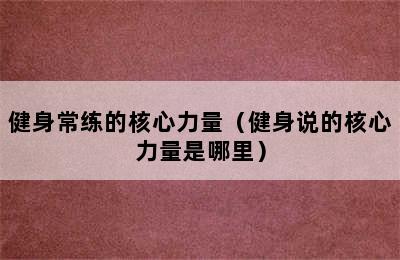 健身常练的核心力量（健身说的核心力量是哪里）